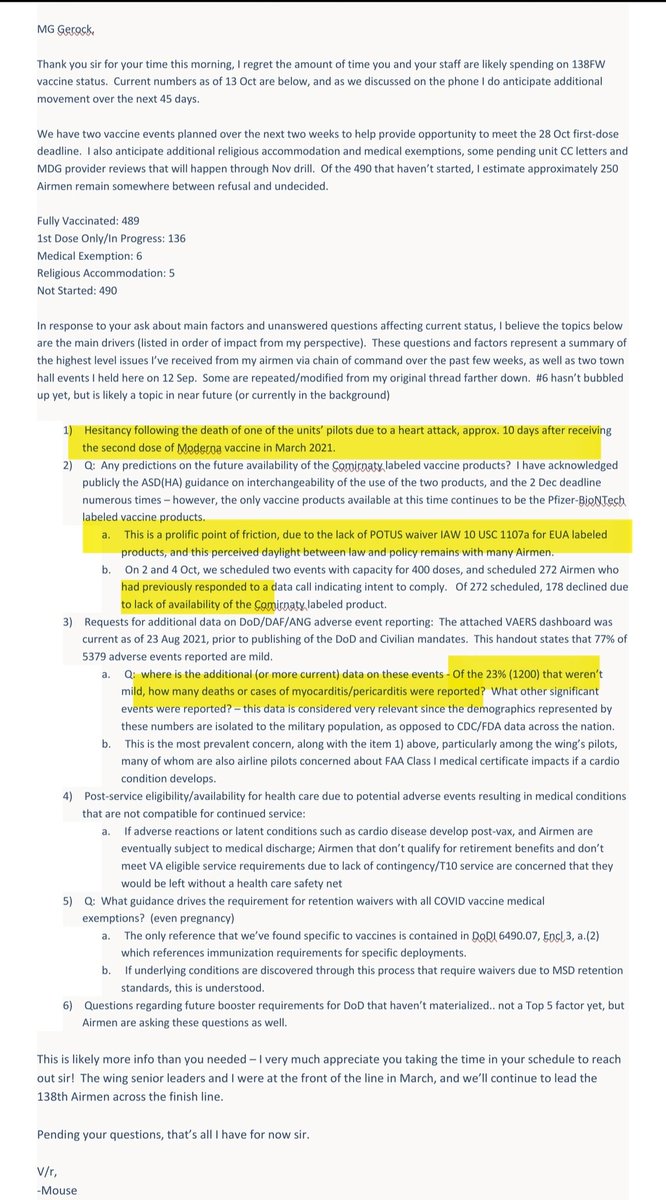 MG Gerock,

Thank you sir for your time this morning, I regret the amount of time you and your staff are likely spending on 138FW vaccine status. Current numbers as of 13 Oct are below, and as we discussed on the phone I do anticipate additional movement over the next 45 days.

We have two vaccine events planned over the next two weeks to help provide opportunity to meet the 28 Oct first-dose deadline. I also anticipate additional religious accommodation and medical exemptions, some pending unit CC letters and MDG provider reviews that will happen through Nov drill. Of the 490 that haven't started, I estimate approximately 250 Airmen remain somewhere between refusal and undecided.

Fully Vaccinated: 489
1st Dose Only/In Progress: 136
Medical Exemption: 6
Religious Accommodation: 5
Not Started: 490

In response to your ask about main factors and unanswered questions affecting current status, I believe the topics below are the main drivers (listed in order of impact from my perspective). These questions and factors represent a summary of the highest level issues I've received from my airmen via chain of command over the past few weeks, as well as two town hall events I held here on 12 Sep. Some are repeated/modified from my original thread farther down. #6 hasn't bubbled up yet, but is likely a topic in near future (or currently in the background)

1) Hesitancy following the death of one of the units' pilots due to a heart attack, approx. 10 days after receiving the second dose of Moderna vaccine in March 2021.
2) Q: Any predictions on the future availability of the Comirnaty labeled vaccine products? I have acknowledged publicly the ASD(HA) guidance on interchangeability of the use of the two products, and the 2 Dec deadline numerous times – however, the only vaccine products available at this time continues to be the Pfizer-BioNTech labeled vaccine products.
a. This is a prolific point of friction, due to the lack of POTUS waiver IAW 10 USC 1107a for EUA labeled products, and this perceived daylight between law and policy remains with many Airmen.
b. On 2 and 4 Oct, we scheduled two events with capacity for 400 doses, and scheduled 272 Airmen who had previously responded to a data call indicating intent to comply. Of 272 scheduled, 178 declined due to lack of availability of the Comirnaty labeled product.
3) Requests for additional data on DoD/DAF/ANG adverse event reporting: The attached VAERS dashboard was current as of 23 Aug 2021, prior to publishing of the DoD and Civilian mandates. This handout states that 77% of 5379 adverse events reported are mild.
a. Q: where is the additional (or more current) data on these events - Of the 23% (1200) that weren't mild, how many deaths or cases of myocarditis/pericarditis were reported? What other significant events were reported? – this data is considered very relevant since the demographics represented by these numbers are isolated to the military population, as opposed to CDC/FDA data across the nation.
b. This is the most prevalent concern, along with the item 1) above, particularly among the wing's pilots, many of whom are also airline pilots concerned about FAA Class I medical certificate impacts if a cardio condition develops.
4) Post-service eligibility/availability for health care due to potential adverse events resulting in medical conditions that are not compatible for continued service:
a. If adverse reactions or latent conditions such as cardio disease develop post-vax, and Airmen are eventually subject to medical discharge; Airmen that don't qualify for retirement benefits and don't meet VA eligible service requirements due to lack of contingency/T10 service are concerned that they would be left without a health care safety net
5) Q: What guidance drives the requirement for retention waivers with all COVID vaccine medical exemptions? (even pregnancy)
a. The only reference that we've found specific to vaccines is contained in DoDI 6490.07, Encl 3, a.(2) which references immunization requirements for specific deployments.
b. If underlying conditions are discovered through this process that require waivers due to MSD retention standards, this is understood.
6) Questions regarding future booster requirements for DoD that haven't materialized.. not a Top 5 factor yet, but Airmen are asking these questions as well.

This is likely more info than you needed – I very much appreciate you taking the time in your schedule to reach out sir! The wing senior leaders and I were at the front of the line in March, and we'll continue to lead the 138th Airmen across the finish line.

Pending your questions, that's all I have for now sir.

V/r,
-Mouse